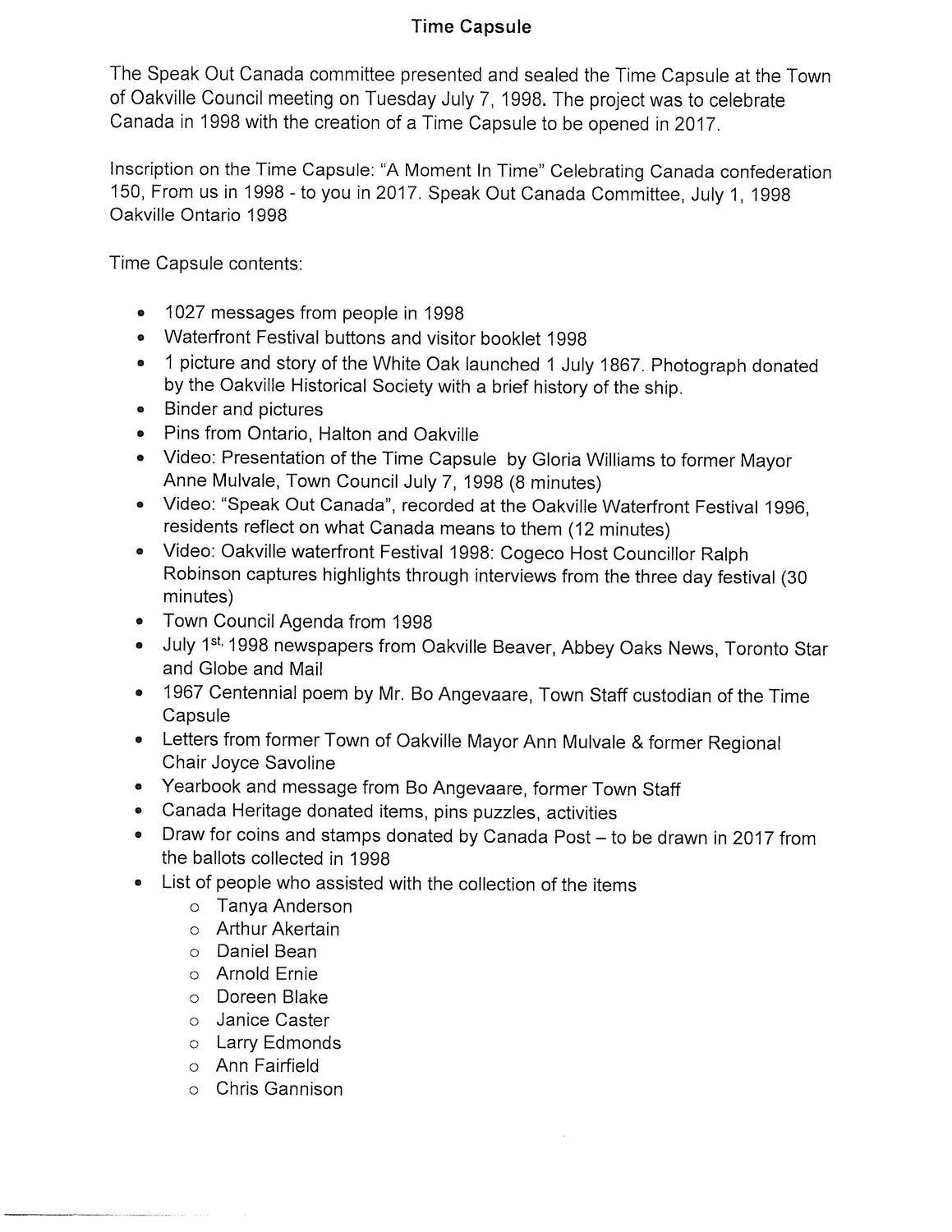 Time Capsule

The Speak Out Canada committee presented and sealed the Time Capsule at the Town of Oakville Council meeting on Tuesday July 7, 1998. The project was to celebrate Canada in 1998 with the creation of a Time Capsule to be opened in 2017.

Inscription on the Time Capsule: "A Moment In Time" Celebrating Canada confederation 150, From us in 1998 - to you in 2017. Speak Out Canada Committee, July 1, 1998 Oakville Ontario 1998

Time Capsule contents:

- 1027 messages from people in 1998
- Waterfront Festival buttons and visitor booklet 1998
- 1 picture and story of the White Oak launched 1 July 1867. Photograph donated by the Oakville Historical Society with a brief history of the ship.
- Binder and pictures
- Pins from Ontario, Halton and Oakville
- Video: Presentation of the Time Capsule by Gloria Williams to former Mayor Anne Mulvale, Town Council July 7, 1998 (8 minutes)
- Video: "Speak Out Canada", recorded at the Oakville Waterfront Festival 1996, residents reflect on what Canada means to them (12 minutes)
- Video: Oakville waterfront Festival 1998: Cogeco Host Councillor Ralph Robinson captures highlights through interviews from the three day festival (30 minutes)
- Town Council Agenda from 1998
- July 1$^{st,}$ 1998 newspapers from Oakville Beaver, Abbey Oaks News, Toronto Star and Globe and Mail
- 1967 Centennial poem by Mr. Bo Angevaare, Town Staff custodian of the Time Capsule
- Letters from former Town of Oakville Mayor Ann Mulvale & former Regional Chair Joyce Savoline
- Yearbook and message from Bo Angevaare, former Town Staff
- Canada Heritage donated items, pins puzzles, activities
- Draw for coins and stamps donated by Canada Post – to be drawn in 2017 from the ballots collected in 1998
- List of people who assisted with the collection of the items
  - Tanya Anderson
  - Arthur Akertain
  - Daniel Bean
  - Arnold Ernie
  - Doreen Blake
  - Janice Caster
  - Larry Edmonds
  - Ann Fairfield
  - Chris Gannison